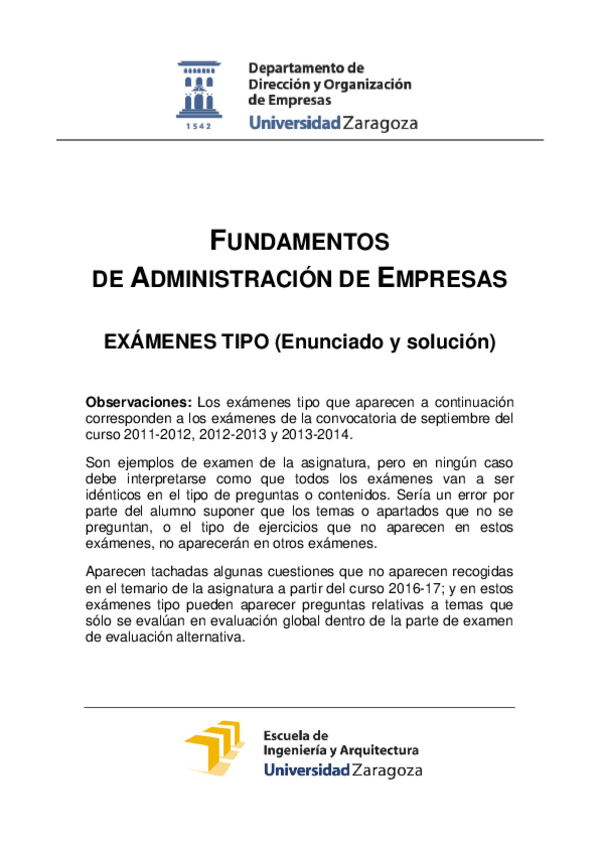 1542

Departamento de Dirección y Organización de Empresas
Universidad Zaragoza

FUNDAMENTOS
DE ADMINISTRACIÓN DE EMPRESAS

EXÁMENES TIPO (Enunciado y solución)

Observaciones: Los exámenes tipo que aparecen a continuación corresponden a los exámenes de la convocatoria de septiembre del curso 2011-2012, 2012-2013 y 2013-2014.

Son ejemplos de examen de la asignatura, pero en ningún caso debe interpretarse como que todos los exámenes van a ser idénticos en el tipo de preguntas o contenidos. Sería un error por parte del alumno suponer que los temas o apartados que no se preguntan, o el tipo de ejercicios que no aparecen en estos exámenes, no aparecerán en otros exámenes.

Aparecen tachadas algunas cuestiones que no aparecen recogidas en el temario de la asignatura a partir del curso 2016-17; y en estos exámenes tipo pueden aparecer preguntas relativas a temas que sólo se evalúan en evaluación global dentro de la parte de examen de evaluación alternativa.

Escuela de Ingeniería y Arquitectura
Universidad Zaragoza